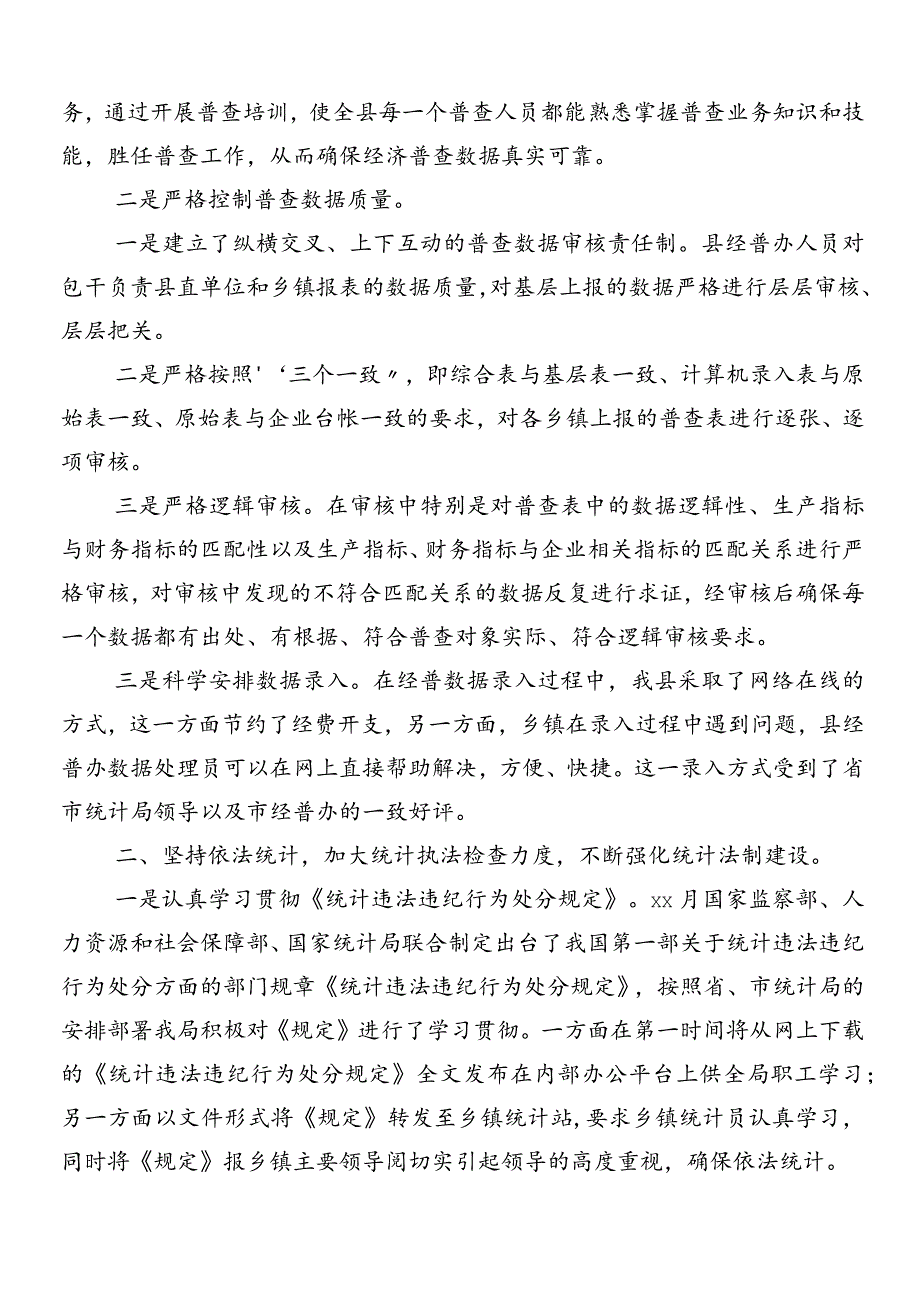 务，通过开展普查培训，使全县每一个普查人员都能熟悉掌握普查业务知识和技能，胜任普查工作，从而确保经济普查数据真实可靠。

二是严格控制普查数据质量。

一是建立了纵横交叉、上下互动的普查数据审核责任制。县经普办人员对包干负责县直单位和乡镇报表的数据质量，对基层上报的数据严格进行层层审核、层层把关。

二是严格按照'‘三个一致〃，即综合表与基层表一致、计算机录入表与原始表一致、原始表与企业台帐一致的要求，对各乡镇上报的普查表进行逐张、逐项审核。

三是严格逻辑审核。在审核中特别是对普查表中的数据逻辑性、生产指标与财务指标的匹配性以及生产指标、财务指标与企业相关指标的匹配关系进行严格审核，对审核中发现的不符合匹配关系的数据反复进行求证，经审核后确保每一个数据都有出处、有根据、符合普查对象实际、符合逻辑审核要求。

三是科学安排数据录入。在经普数据录入过程中，我县采取了网络在线的方式，这一方面节约了经费开支，另一方面，乡镇在录入过程中遇到问题，县经普办数据处理员可以在网上直接帮助解决，方便、快捷。这一录入方式受到了省市统计局领导以及市经普办的一致好评。

二、坚持依法统计，加大统计执法检查力度，不断强化统计法制建设。

一是认真学习贯彻《统计违法违纪行为处分规定》。xx月国家监察部、人力资源和社会保障部、国家统计局联合制定出台了我国第一部关于统计违法违纪行为处分方面的部门规章《统计违法违纪行为处分规定》，按照省、市统计局的安排部署我局积极对《规定》进行了学习贯彻。一方面在第一时间将从网上下载的《统计违法违纪行为处分规定》全文发布在内部办公平台上供全局职工学习；另一方面以文件形式将《规定》转发至乡镇统计站，要求乡镇统计员认真学习，同时将《规定》报乡镇主要领导阅切实引起领导的高度重视，确保依法统计。